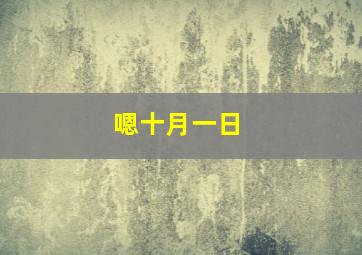 嗯十月一日